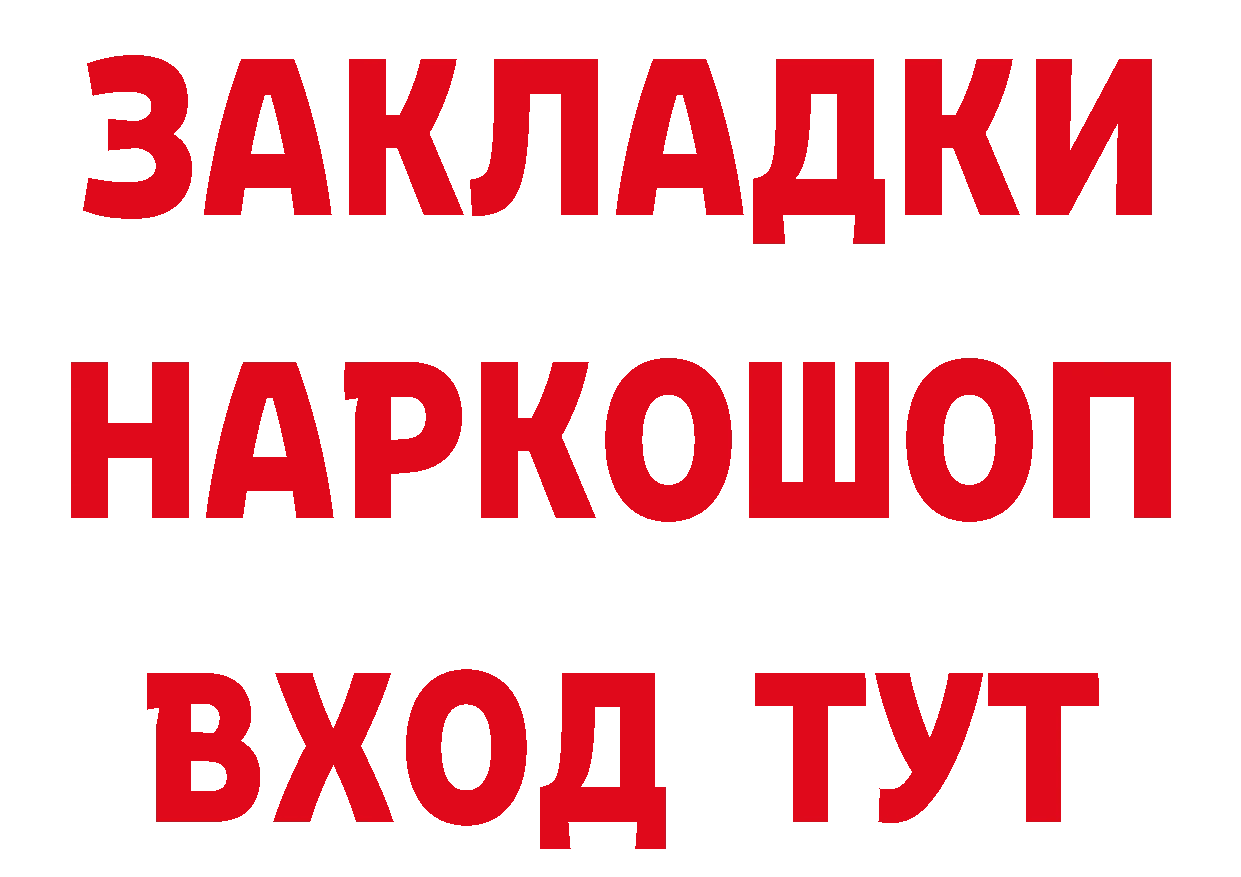 ЗАКЛАДКИ
НАРКОШОП
ВХОД ТУТ